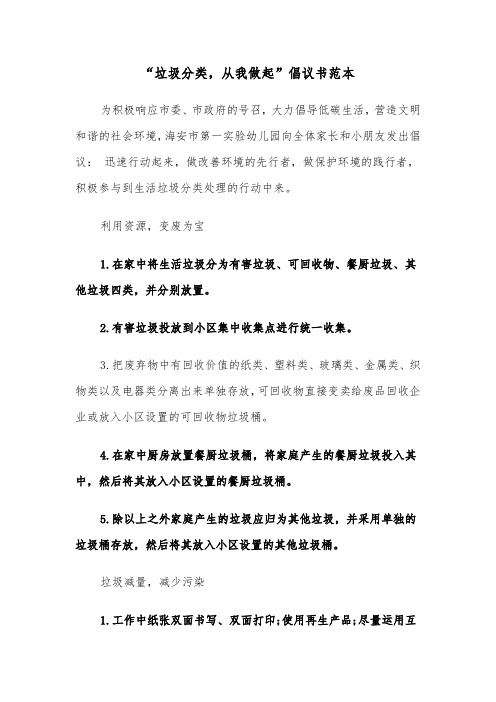 “垃圾分类，从我做起”倡议书范本

为积极响应市委、市政府的号召，大力倡导低碳生活，营造文明和谐的社会环境，海安市第一实验幼儿园向全体家长和小朋友发出倡议： 迅速行动起来，做改善环境的先行者，做保护环境的践行者，积极参与到生活垃圾分类处理的行动中来。

利用资源，变废为宝

1.在家中将生活垃圾分为有害垃圾、可回收物、餐厨垃圾、其他垃圾四类，并分别放置。

2.有害垃圾投放到小区集中收集点进行统一收集。

3.把废弃物中有回收价值的纸类、塑料类、玻璃类、金属类、织物类以及电器类分离出来单独存放，可回收物直接变卖给废品回收企业或放入小区设置的可回收物垃圾桶。

4.在家中厨房放置餐厨垃圾桶，将家庭产生的餐厨垃圾投入其中，然后将其放入小区设置的餐厨垃圾桶。

5.除以上之外家庭产生的垃圾应归为其他垃圾，并采用单独的垃圾桶存放，然后将其放入小区设置的其他垃圾桶。

垃圾减量，减少污染

1.工作中纸张双面书写、双面打印;使用再生产品;尽量运用互